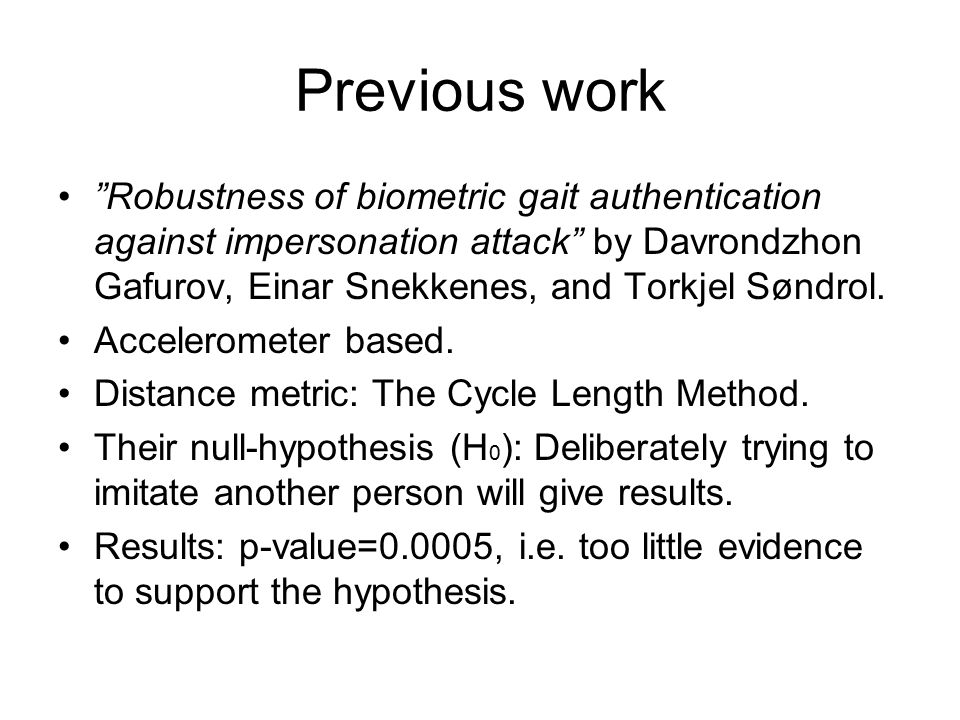 Previous work

• ”Robustness of biometric gait authentication against impersonation attack” by Davrondzhon Gafurov, Einar Snekkenes, and Torkjel Søndrol.
• Accelerometer based.
• Distance metric: The Cycle Length Method.
• Their null-hypothesis ($H_0$): Deliberately trying to imitate another person will give results.
• Results: p-value=0.0005, i.e. too little evidence to support the hypothesis.